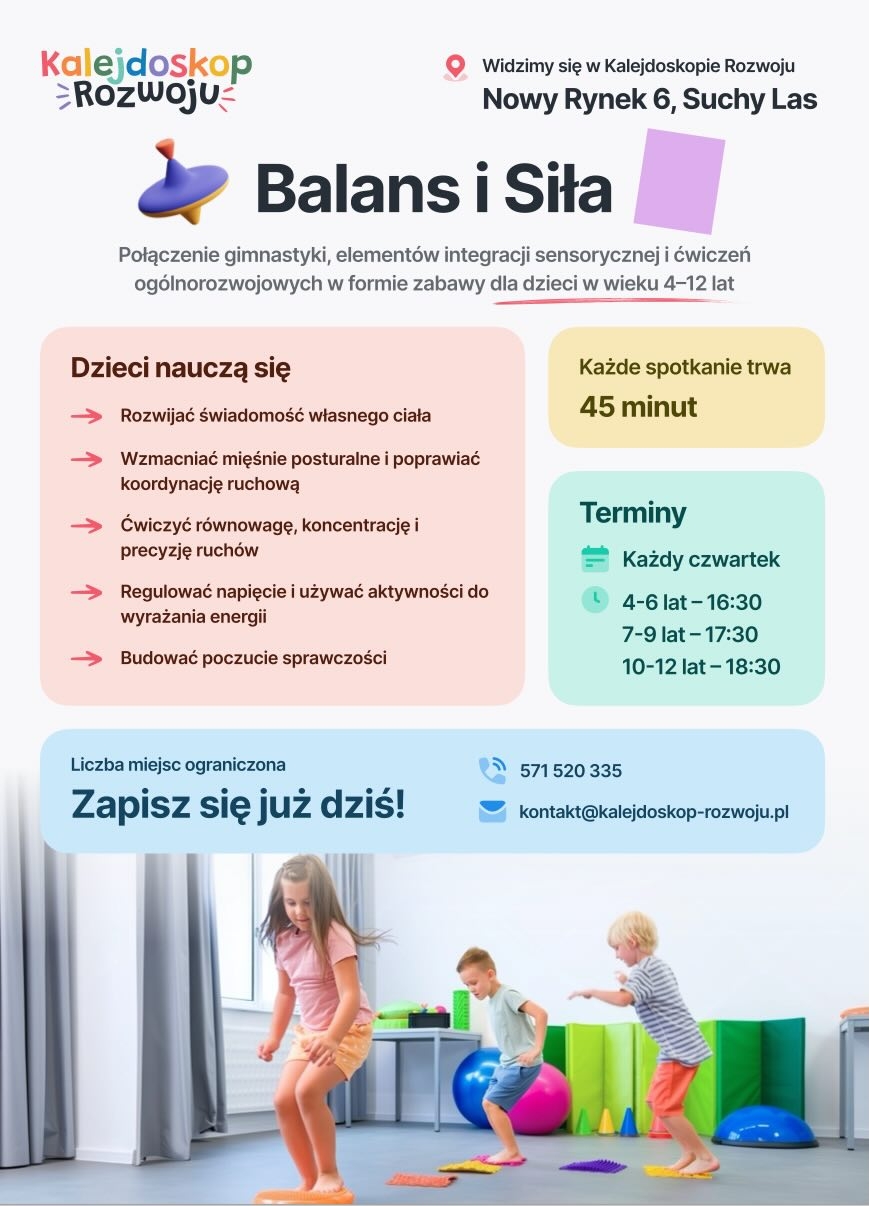 Kalejdoskop
Rozwoju

Widzimy się w Kalejdoskopie Rozwoju
Nowy Rynek 6, Suchy Las

Balans i Siła

Połączenie gimnastyki, elementów integracji sensorycznej i ćwiczeń ogólnorozwojowych w formie zabawy dla dzieci w wieku 4–12 lat

Dzieci nauczą się

→ Rozwijać świadomość własnego ciała

→ Wzmacniać mięśnie posturalne i poprawiać koordynację ruchową

→ Ćwiczyć równowagę, koncentrację i precyzję ruchów

→ Regulować napięcie i używać aktywności do wyrażania energii

→ Budować poczucie sprawczości

Każde spotkanie trwa
45 minut

Terminy

Każdy czwartek

4-6 lat – 16:30
7-9 lat – 17:30
10-12 lat – 18:30

Liczba miejsc ograniczona
Zapisz się już dziś!

571 520 335

kontakt@kalejdoskop-rozwoju.pl